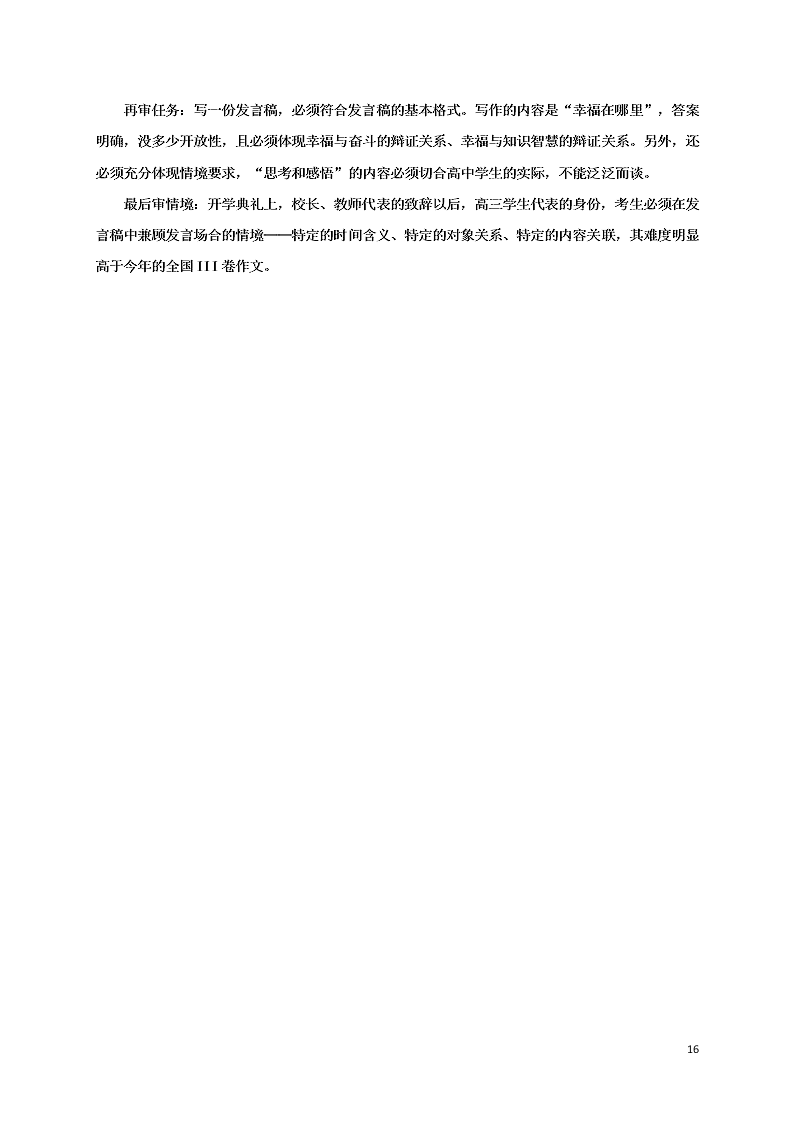 再审任务：写一份发言稿，必须符合发言稿的基本格式。写作的内容是“幸福在哪里”，答案明确，没多少开放性，且必须体现幸福与奋斗的辩证关系、幸福与知识智慧的辩证关系。另外，还必须充分体现情境要求，“思考和感悟”的内容必须切合高中学生的实际，不能泛泛而谈。

最后审情境：开学典礼上，校长、教师代表的致辞以后，高三学生代表的身份，考生必须在发言稿中兼顾发言场合的情境——特定的时间含义、特定的对象关系、特定的内容关联，其难度明显高于今年的全国 III 卷作文。

16